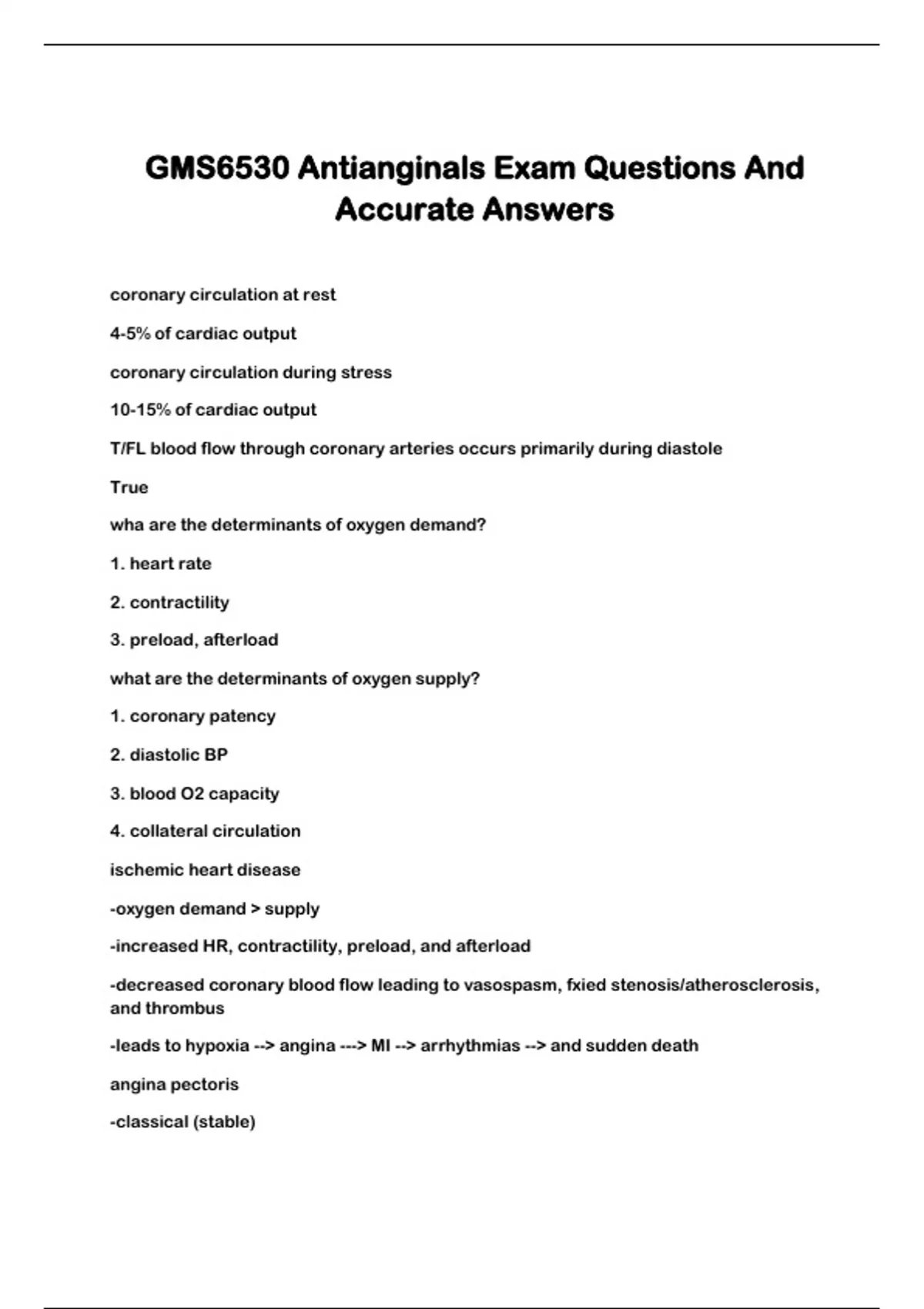 GMS6530 Antianginals Exam Questions And Accurate Answers

coronary circulation at rest

4-5% of cardiac output

coronary circulation during stress

10-15% of cardiac output

T/FL blood flow through coronary arteries occurs primarily during diastole

True

wha are the determinants of oxygen demand?

1. heart rate

2. contractility

3. preload, afterload

what are the determinants of oxygen supply?

1. coronary patency

2. diastolic BP

3. blood O2 capacity

4. collateral circulation

ischemic heart disease

-oxygen demand > supply

-increased HR, contractility, preload, and afterload

-decreased coronary blood flow leading to vasospasm, fxied stenosis/atherosclerosis, and thrombus

-leads to hypoxia --> angina ---> MI --> arrhythmias --> and sudden death

angina pectoris

-classical (stable)